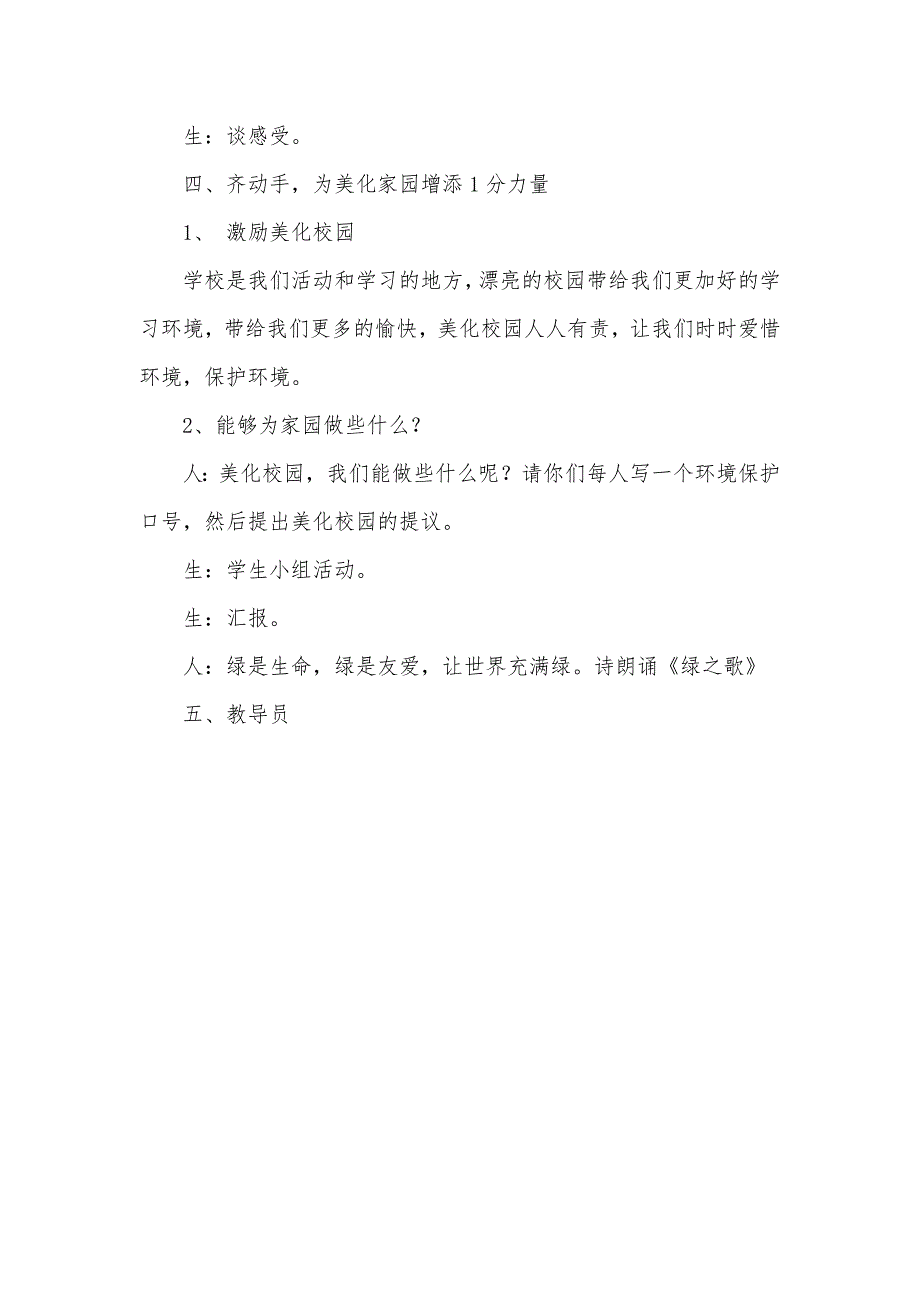 生：谈感受。

四、齐动手，为美化家园增添 1 分力量

1、 激励美化校园

学校是我们活动和学习的地方，漂亮的校园带给我们更加好的学习环境，带给我们更多的愉快，美化校园人人有责，让我们时时爱惜环境，保护环境。

2、能够为家园做些什么？

人：美化校园，我们能做些什么呢？请你们每人写一个环境保护口号，然后提出美化校园的提议。

生：学生小组活动。

生：汇报。

人：绿是生命，绿是友爱，让世界充满绿。诗朗诵《绿之歌》

五、教导员